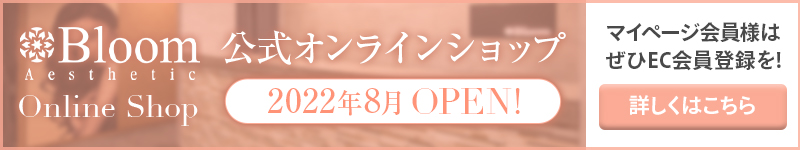 Bloom
Aesthetic
Online Shop

公式オンラインショップ

2022年8月 OPEN!

マイページ会員様は
ぜひEC会員登録を!

詳しくはこちら